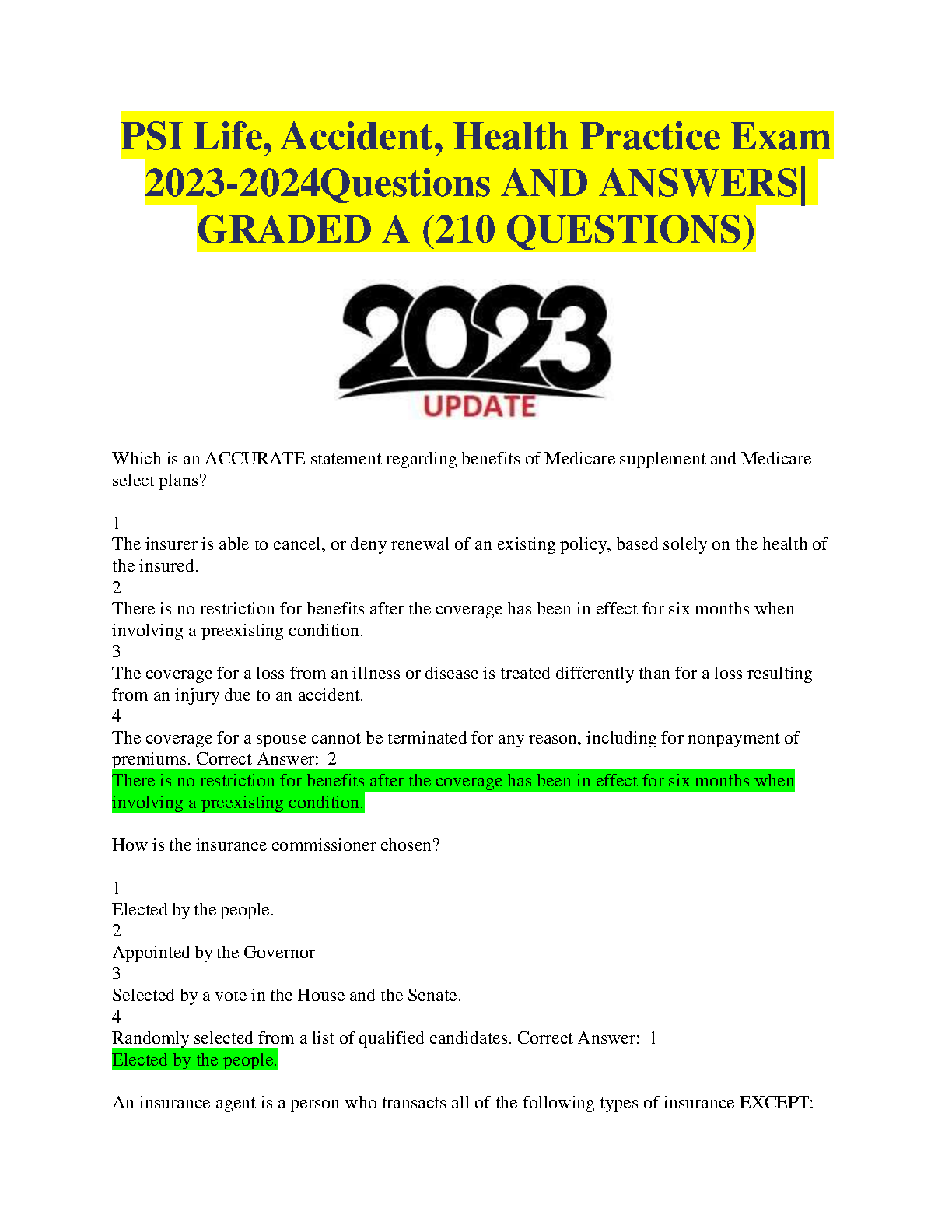 PSI Life, Accident, Health Practice Exam 2023-2024Questions AND ANSWERS| GRADED A (210 QUESTIONS)

2023
UPDATE

Which is an ACCURATE statement regarding benefits of Medicare supplement and Medicare select plans?

1
The insurer is able to cancel, or deny renewal of an existing policy, based solely on the health of the insured.
2
There is no restriction for benefits after the coverage has been in effect for six months when involving a preexisting condition.
3
The coverage for a loss from an illness or disease is treated differently than for a loss resulting from an injury due to an accident.
4
The coverage for a spouse cannot be terminated for any reason, including for nonpayment of premiums. Correct Answer: 2
There is no restriction for benefits after the coverage has been in effect for six months when involving a preexisting condition.

How is the insurance commissioner chosen?

1
Elected by the people.
2
Appointed by the Governor
3
Selected by a vote in the House and the Senate.
4
Randomly selected from a list of qualified candidates. Correct Answer: 1
Elected by the people.

An insurance agent is a person who transacts all of the following types of insurance EXCEPT: